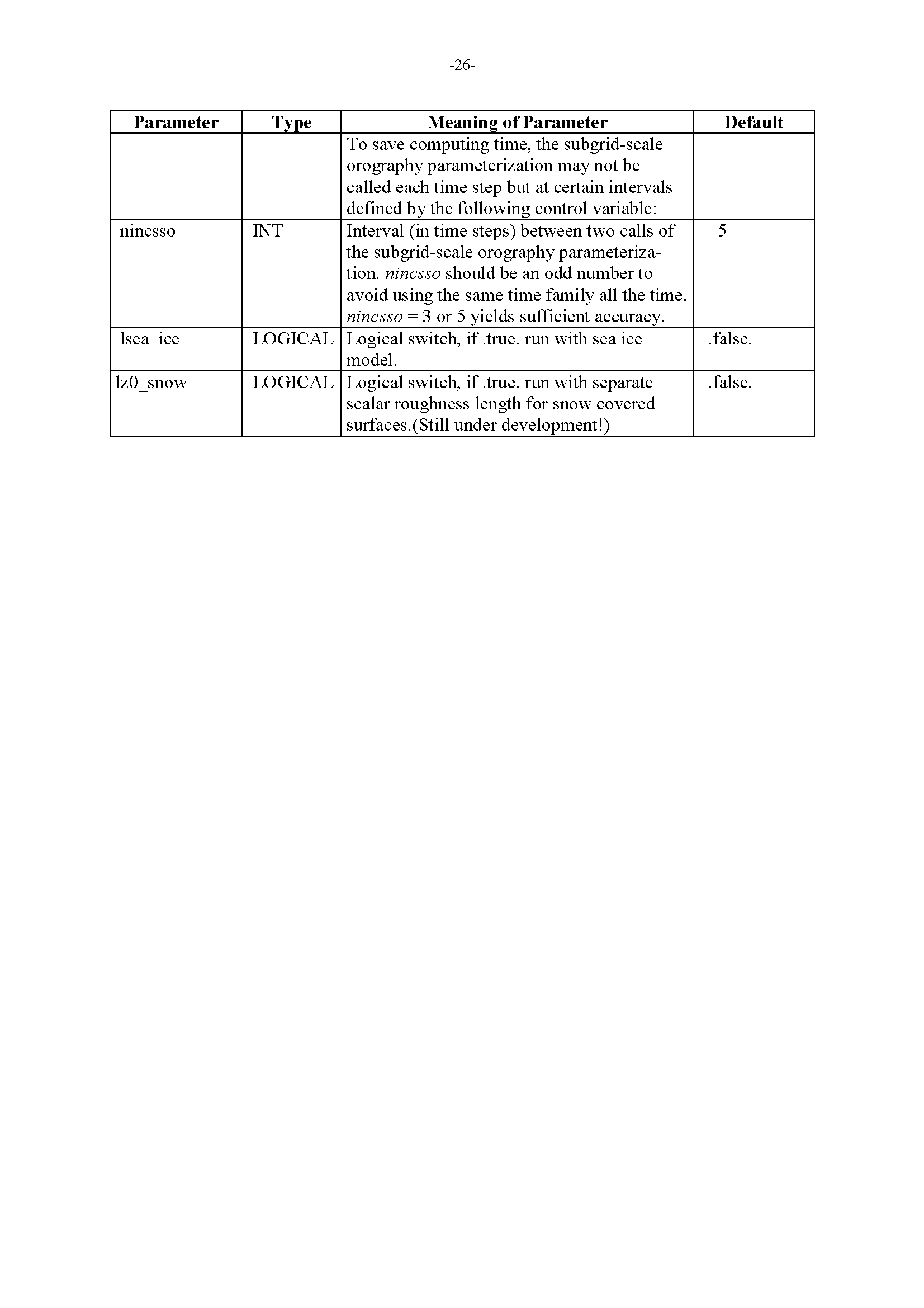 -26-

| Parameter | Type | Meaning of Parameter | Default |
|---|---|---|---|
| | | To save computing time, the subgrid-scale orography parameterization may not be called each time step but at certain intervals defined by the following control variable: | |
| nincsso | INT | Interval (in time steps) between two calls of the subgrid-scale orography parameterization. nincsso should be an odd number to avoid using the same time family all the time. nincsso = 3 or 5 yields sufficient accuracy. | 5 |
| lsea_ice | LOGICAL | Logical switch, if .true. run with sea ice model. | .false. |
| lz0_snow | LOGICAL | Logical switch, if .true. run with separate scalar roughness length for snow covered surfaces.(Still under development!) | .false. |